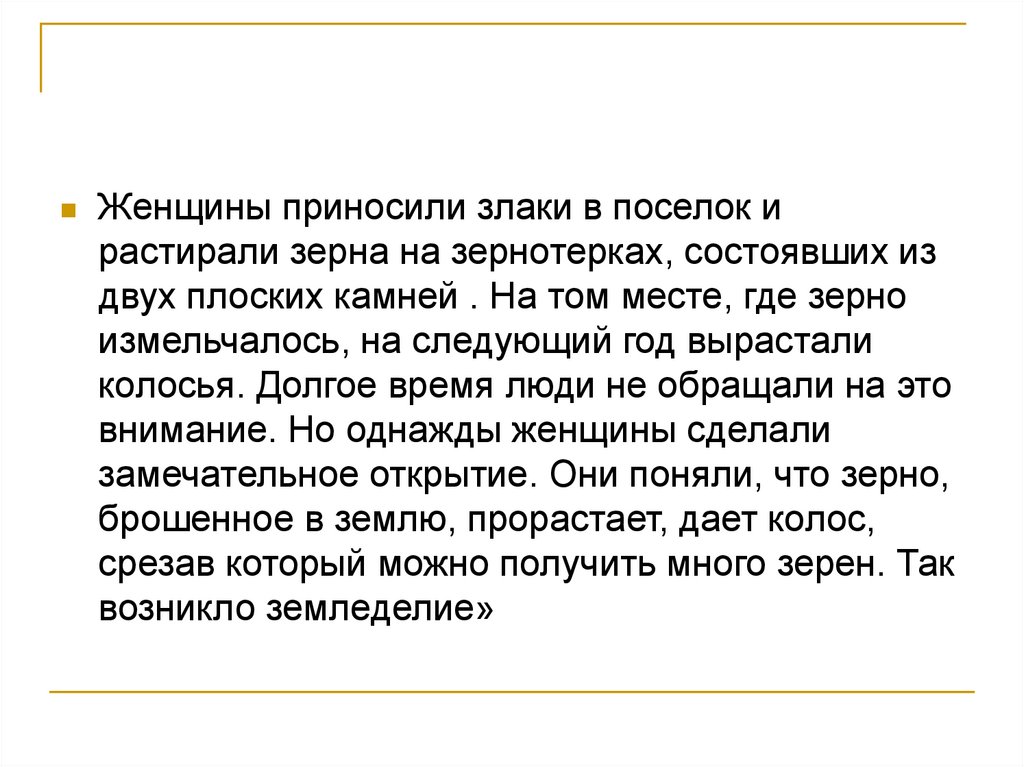 Женщины приносили злаки в поселок и растирали зерна на зернотерках, состоявших из двух плоских камней . На том месте, где зерно измельчалось, на следующий год вырастали колосья. Долгое время люди не обращали на это внимание. Но однажды женщины сделали замечательное открытие. Они поняли, что зерно, брошенное в землю, прорастает, дает колос, срезав который можно получить много зерен. Так возникло земледелие»